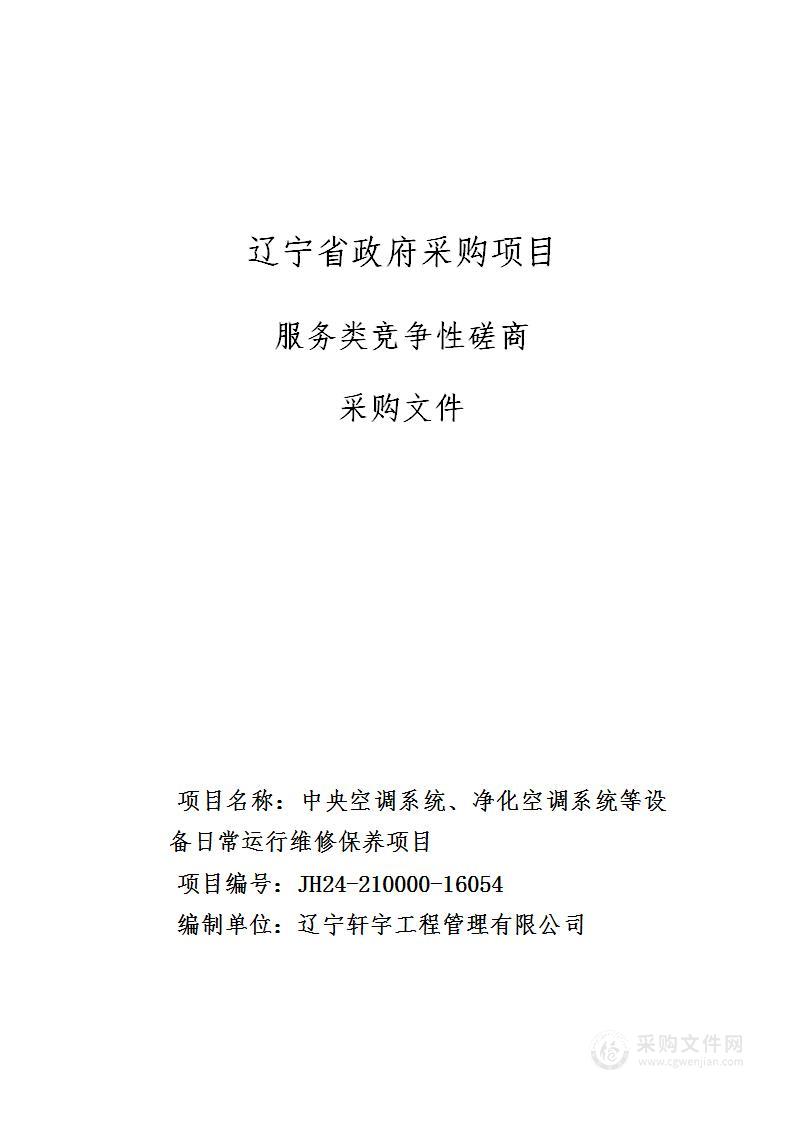 辽宁省政府采购项目

服务类竞争性磋商

采购文件

项目名称：中央空调系统、净化空调系统等设备日常运行维修保养项目

项目编号：JH24-210000-16054

编制单位：辽宁轩宇工程管理有限公司

采购文件网
www.cgwenjian.com